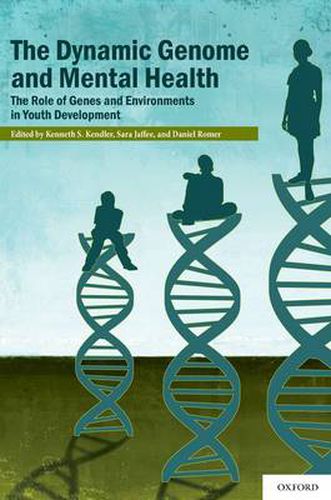 The Dynamic Genome and Mental Health

The Role of Genes and Environments in Youth Development

Edited by Kenneth S. Kendler, Sara Jaffee, and Daniel Romer

OXFORD